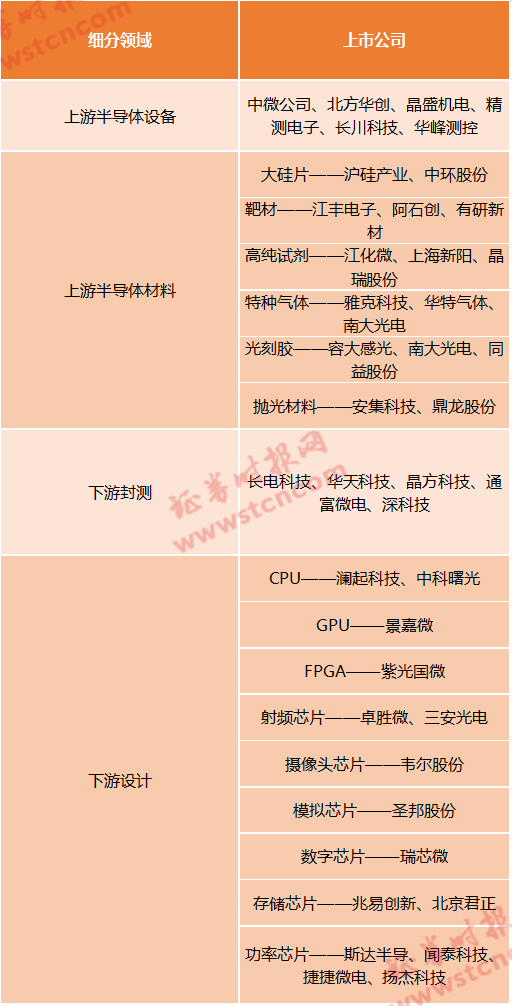 | 细分领域 | 上市公司 |
|---|---|
| 上游半导体设备 | 中微公司、北方华创、晶盛机电、精测电子、长川科技、华峰测控 |
| 上游半导体材料 | 大硅片——沪硅产业、中环股份 |
| | 靶材——江丰电子、阿石创、有研新材 |
| | 高纯试剂——江化微、上海新阳、晶瑞股份 |
| | 特种气体——雅克科技、华特气体、南大光电 |
| | 光刻胶——容大感光、南大光电、同益股份 |
| | 抛光材料——安集科技、鼎龙股份 |
| 下游封测 | 长电科技、华天科技、晶方科技、通富微电、深科技 |
| 下游设计 | CPU——澜起科技、中科曙光 |
| | GPU——景嘉微 |
| | FPGA——紫光国微 |
| | 射频芯片——卓胜微、三安光电 |
| | 摄像头芯片——韦尔股份 |
| | 模拟芯片——圣邦股份 |
| | 数字芯片——瑞芯微 |
| | 存储芯片——兆易创新、北京君正 |
| | 功率芯片——斯达半导、闻泰科技、捷捷微电、扬杰科技 |

证券时报网
www.stcn.com